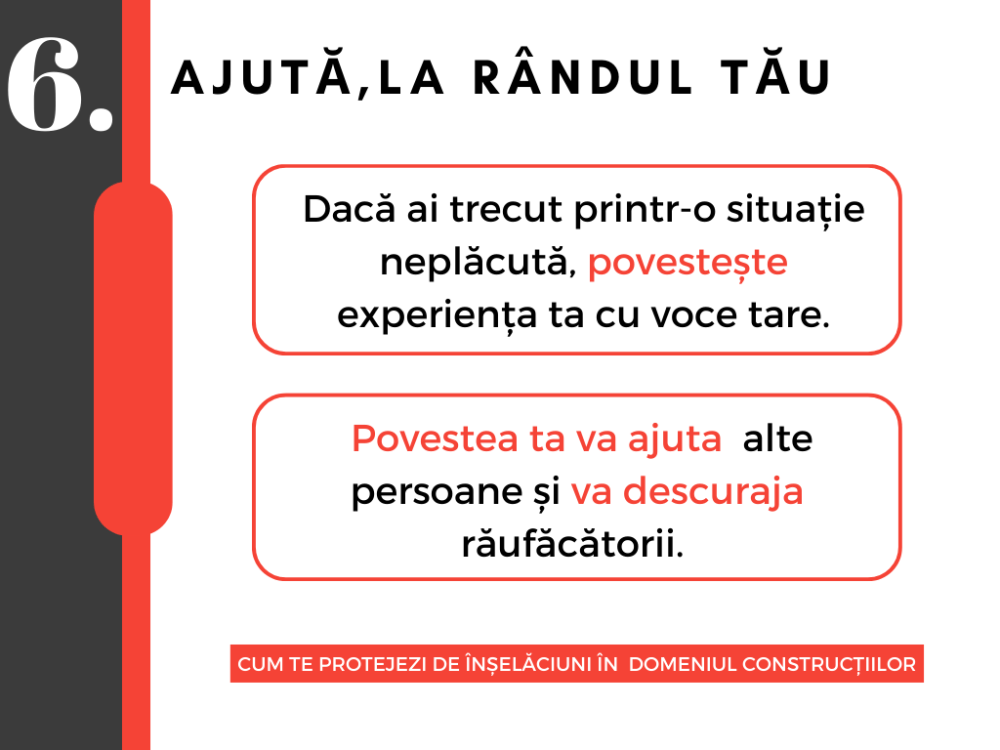 6.

AJUTĂ,LA RÂNDUL TĂU

Dacă ai trecut printr-o situație neplăcută, povestește experiența ta cu voce tare.

Povestea ta va ajuta alte persoane și va descuraja răufăcătorii.

CUM TE PROTEJEZI DE ÎNȘELĂCIUNI ÎN DOMENIUL CONSTRUCȚIILOR